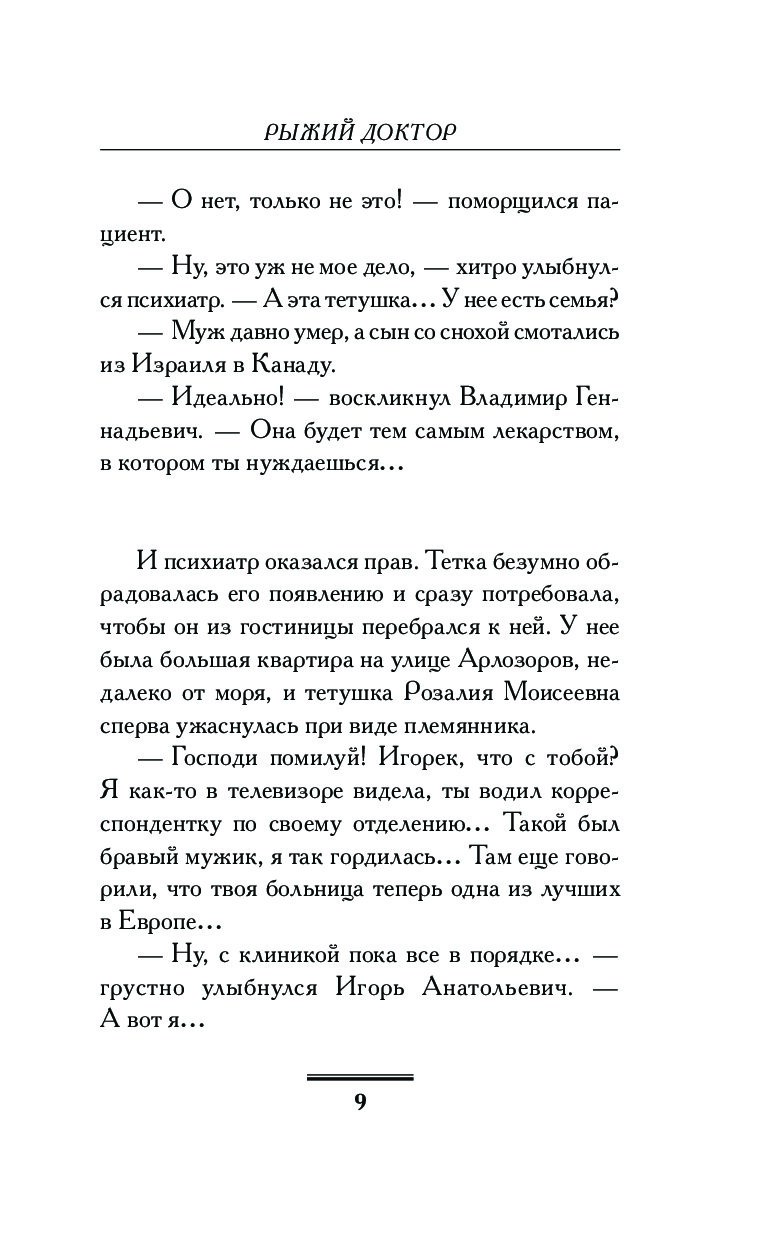 РЫЖИЙ ДОКТОР

— О нет, только не это! — поморщился пациент.

— Ну, это уж не мое дело, — хитро улыбнулся психиатр. — А эта тетушка… У нее есть семья?

— Муж давно умер, а сын со снохой смотались из Израиля в Канаду.

— Идеально! — воскликнул Владимир Геннадьевич. — Она будет тем самым лекарством, в котором ты нуждаешься…

И психиатр оказался прав. Тетка безумно обрадовалась его появлению и сразу потребовала, чтобы он из гостиницы перебрался к ней. У нее была большая квартира на улице Арлозоров, недалеко от моря, и тетушка Розалия Моисеевна сперва ужаснулась при виде племянника.

— Господи помилуй! Игорек, что с тобой? Я как-то в телевизоре видела, ты водил корреспондентку по своему отделению… Такой был бравый мужик, я так гордилась… Там еще говорили, что твоя больница теперь одна из лучших в Европе…

— Ну, с клиникой пока все в порядке… — грустно улыбнулся Игорь Анатольевич. — А вот я…

9